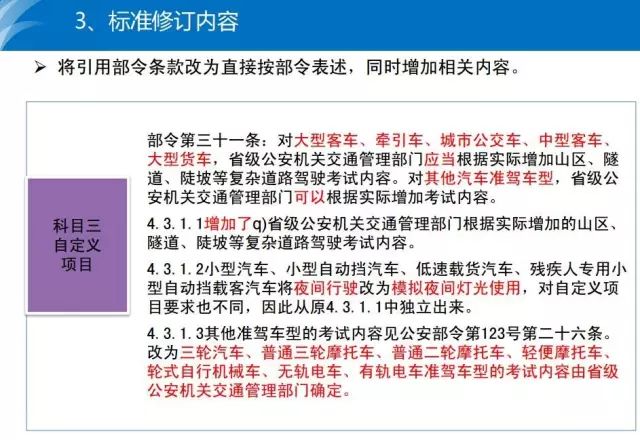 3、标准修订内容

➢ 将引用部令条款改为直接按部令表述，同时增加相关内容。

科目三自定义项目

部令第三十一条：对大型客车、牵引车、城市公交车、中型客车、大型货车，省级公安机关交通管理部门应当根据实际增加山区、隧道、陡坡等复杂道路驾驶考试内容。对其他汽车准驾车型，省级公安机关交通管理部门可以根据实际增加考试内容。

4.3.1.1增加了q)省级公安机关交通管理部门根据实际增加的山区、隧道、陡坡等复杂道路驾驶考试内容。

4.3.1.2小型汽车、小型自动挡汽车、低速载货汽车、残疾人专用小型自动挡载客汽车将夜间行驶改为模拟夜间灯光使用，对自定义项目要求也不同，因此从原4.3.1.1中独立出来。

4.3.1.3其他准驾车型的考试内容见公安部令第123号第二十六条。改为三轮汽车、普通三轮摩托车、普通二轮摩托车、轻便摩托车、轮式自行机械车、无轨电车、有轨电车准驾车型的考试内容由省级公安机关交通管理部门确定。